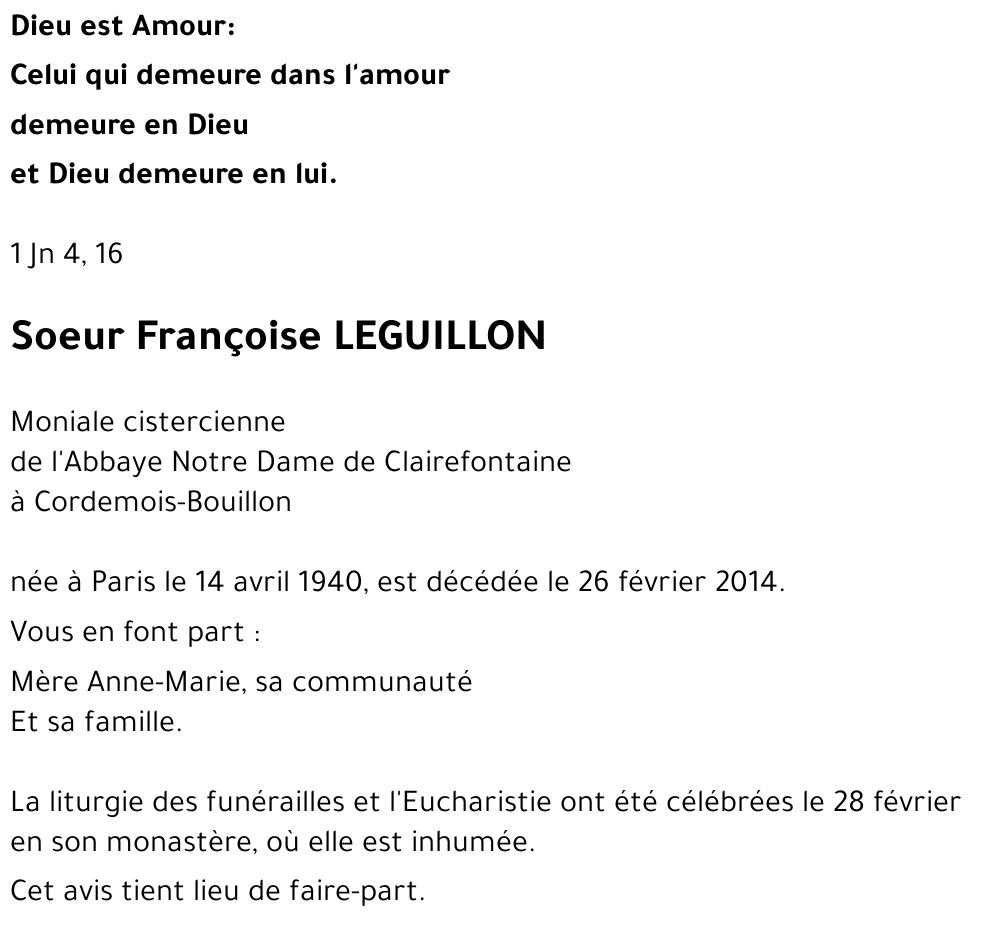 Dieu est Amour:
Celui qui demeure dans l'amour
demeure en Dieu
et Dieu demeure en lui.

1 Jn 4, 16

Soeur Françoise LEGUILLON

Moniale cistercienne
de l'Abbaye Notre Dame de Clairefontaine
à Cordemois-Bouillon

née à Paris le 14 avril 1940, est décédée le 26 février 2014.

Vous en font part :

Mère Anne-Marie, sa communauté
Et sa famille.

La liturgie des funérailles et l'Eucharistie ont été célébrées le 28 février en son monastère, où elle est inhumée.

Cet avis tient lieu de faire-part.